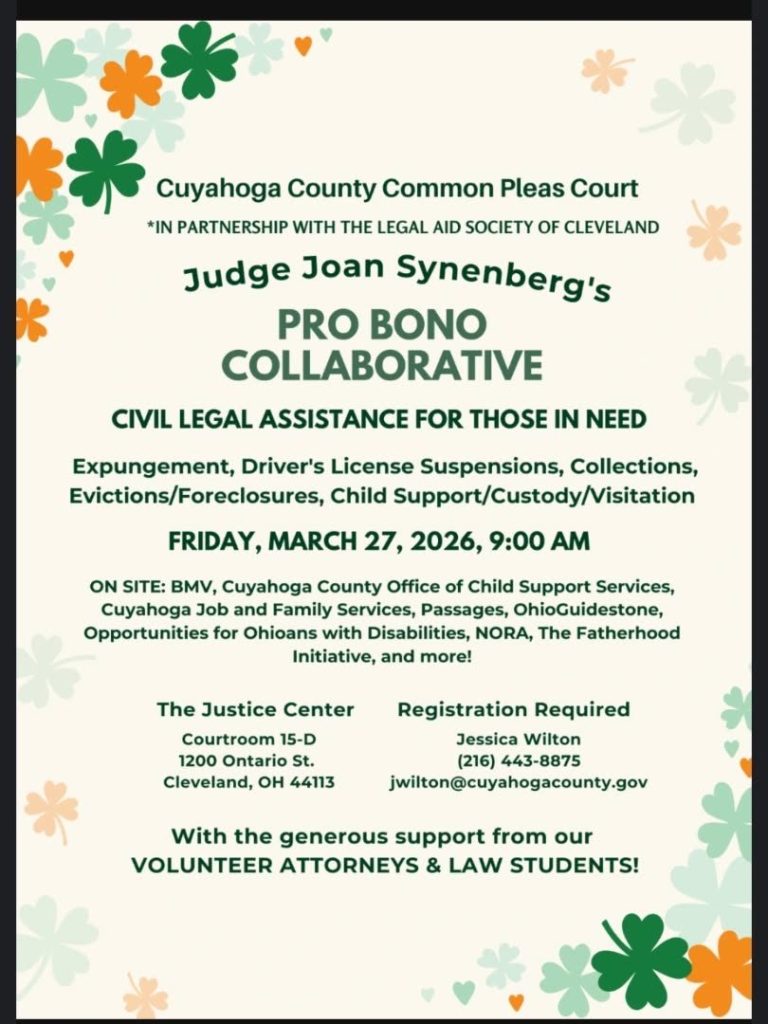 Cuyahoga County Common Pleas Court

*IN PARTNERSHIP WITH THE LEGAL AID SOCIETY OF CLEVELAND

Judge Joan Synenberg's

PRO BONO COLLABORATIVE

CIVIL LEGAL ASSISTANCE FOR THOSE IN NEED

Expungement, Driver's License Suspensions, Collections, Evictions/Foreclosures, Child Support/Custody/Visitation

FRIDAY, MARCH 27, 2026, 9:00 AM

ON SITE: BMV, Cuyahoga County Office of Child Support Services, Cuyahoga Job and Family Services, Passages, OhioGuidestone, Opportunities for Ohioans with Disabilities, NORA, The Fatherhood Initiative, and more!

The Justice Center
Courtroom 15-D
1200 Ontario St.
Cleveland, OH 44113

Registration Required
Jessica Wilton
(216) 443-8875
jwilton@cuyahogacounty.gov

With the generous support from our VOLUNTEER ATTORNEYS & LAW STUDENTS!